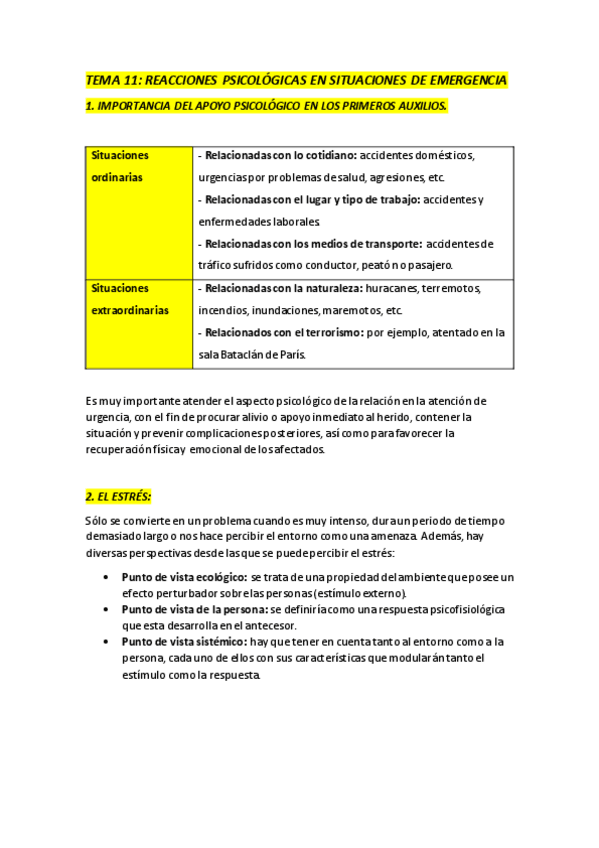 TEMA 11: REACCIONES PSICOLÓGICAS EN SITUACIONES DE EMERGENCIA

1. IMPORTANCIA DEL APOYO PSICOLÓGICO EN LOS PRIMEROS AUXILIOS.

| Situaciones ordinarias | - Relacionadas con lo cotidiano: accidentes domésticos, urgencias por problemas de salud, agresiones, etc. - Relacionadas con el lugar y tipo de trabajo: accidentes y enfermedades laborales. - Relacionadas con los medios de transporte: accidentes de tráfico sufridos como conductor, peatón o pasajero. |
|---|---|
| Situaciones extraordinarias | - Relacionadas con la naturaleza: huracanes, terremotos, incendios, inundaciones, maremotos, etc. - Relacionados con el terrorismo: por ejemplo, atentado en la sala Bataclán de París. |

Es muy importante atender el aspecto psicológico de la relación en la atención de urgencia, con el fin de procurar alivio o apoyo inmediato al herido, contener la situación y prevenir complicaciones posteriores, así como para favorecer la recuperación física y emocional de los afectados.

2. EL ESTRÉS:

Sólo se convierte en un problema cuando es muy intenso, dura un periodo de tiempo demasiado largo o nos hace percibir el entorno como una amenaza. Además, hay diversas perspectivas desde las que se puede percibir el estrés:

• Punto de vista ecológico: se trata de una propiedad del ambiente que posee un efecto perturbador sobre las personas (estímulo externo).
• Punto de vista de la persona: se definiría como una respuesta psicofisiológica que esta desarrolla en el antecesor.
• Punto de vista sistémico: hay que tener en cuenta tanto al entorno como a la persona, cada uno de ellos con sus características que modularán tanto el estímulo como la respuesta.